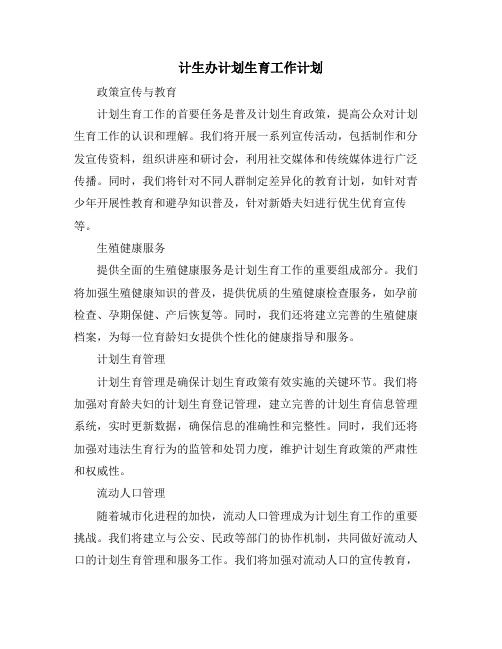 计生办计划生育工作计划

政策宣传与教育

计划生育工作的首要任务是普及计划生育政策，提高公众对计划生育工作的认识和理解。我们将开展一系列宣传活动，包括制作和分发宣传资料，组织讲座和研讨会，利用社交媒体和传统媒体进行广泛传播。同时，我们将针对不同人群制定差异化的教育计划，如针对青少年开展性教育和避孕知识普及，针对新婚夫妇进行优生优育宣传等。

生殖健康服务

提供全面的生殖健康服务是计划生育工作的重要组成部分。我们将加强生殖健康知识的普及，提供优质的生殖健康检查服务，如孕前检查、孕期保健、产后恢复等。同时，我们还将建立完善的生殖健康档案，为每一位育龄妇女提供个性化的健康指导和服务。

计划生育管理

计划生育管理是确保计划生育政策有效实施的关键环节。我们将加强对育龄夫妇的计划生育登记管理，建立完善的计划生育信息管理系统，实时更新数据，确保信息的准确性和完整性。同时，我们还将加强对违法生育行为的监管和处罚力度，维护计划生育政策的严肃性和权威性。

流动人口管理

随着城市化进程的加快，流动人口管理成为计划生育工作的重要挑战。我们将建立与公安、民政等部门的协作机制，共同做好流动人口的计划生育管理和服务工作。我们将加强对流动人口的宣传教育，